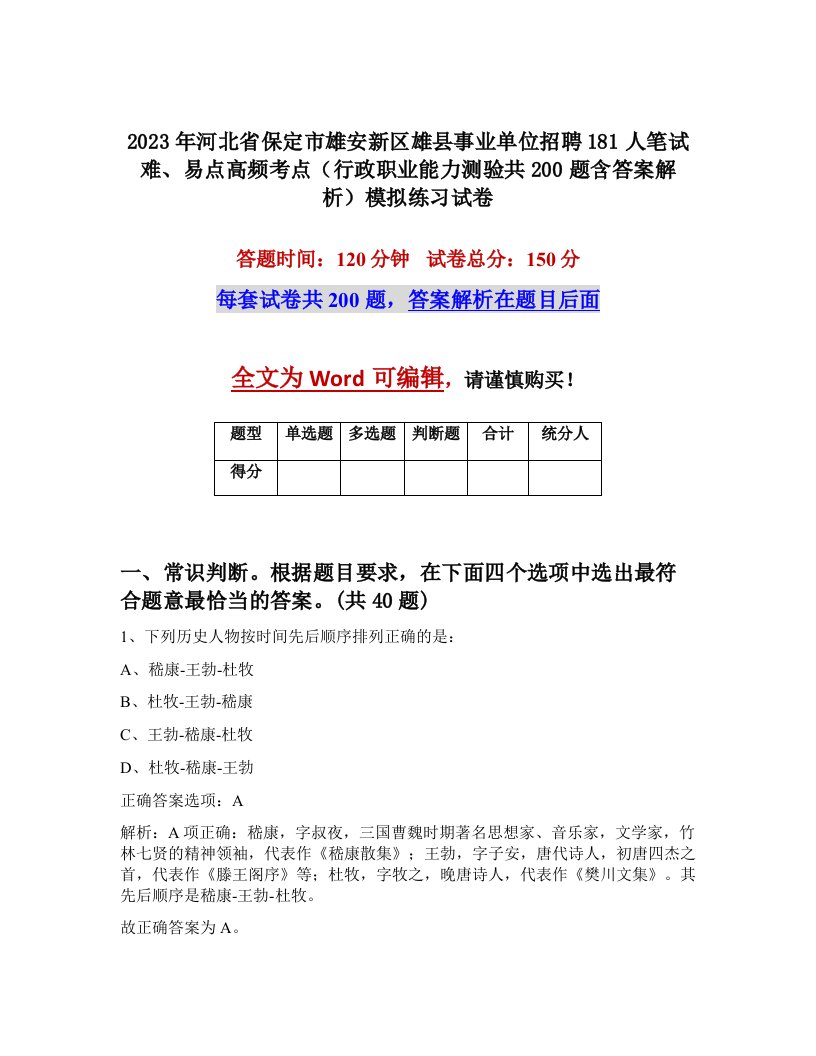 2023年河北省保定市雄安新区雄县事业单位招聘181人笔试难、易点高频考点（行政职业能力测验共200题含答案解析）模拟练习试卷

答题时间：120分钟　试卷总分：150分

每套试卷共200题，答案解析在题目后面

全文为Word可编辑，请谨慎购买！

| 题型 | 单选题 | 多选题 | 判断题 | 合计 | 统分人 |
|---|---|---|---|---|---|
| 得分 | | | | | |

一、常识判断。根据题目要求，在下面四个选项中选出最符合题意最恰当的答案。(共40题)

1、下列历史人物按时间先后顺序排列正确的是：

A、嵇康-王勃-杜牧

B、杜牧-王勃-嵇康

C、王勃-嵇康-杜牧

D、杜牧-嵇康-王勃

正确答案选项：A

解析：A项正确：嵇康，字叔夜，三国曹魏时期著名思想家、音乐家，文学家，竹林七贤的精神领袖，代表作《嵇康散集》；王勃，字子安，唐代诗人，初唐四杰之首，代表作《滕王阁序》等；杜牧，字牧之，晚唐诗人，代表作《樊川文集》。其先后顺序是嵇康-王勃-杜牧。

故正确答案为A。